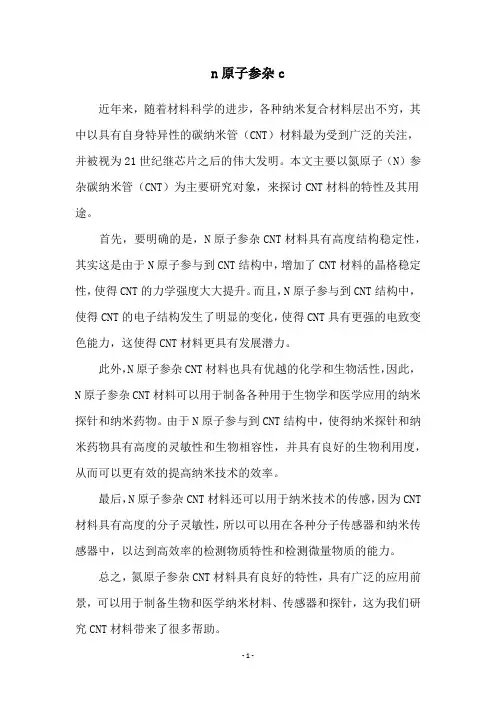 n 原子参杂 c

近年来，随着材料科学的进步，各种纳米复合材料层出不穷，其中以具有自身特异性的碳纳米管（CNT）材料最为受到广泛的关注，并被视为 21 世纪继芯片之后的伟大发明。本文主要以氮原子（N）参杂碳纳米管（CNT）为主要研究对象，来探讨 CNT 材料的特性及其用途。

首先，要明确的是，N 原子参杂 CNT 材料具有高度结构稳定性，其实这是由于 N 原子参与到 CNT 结构中，增加了 CNT 材料的晶格稳定性，使得 CNT 的力学强度大大提升。而且，N 原子参与到 CNT 结构中，使得 CNT 的电子结构发生了明显的变化，使得 CNT 具有更强的电致变色能力，这使得 CNT 材料更具有发展潜力。

此外，N 原子参杂 CNT 材料也具有优越的化学和生物活性，因此，N 原子参杂 CNT 材料可以用于制备各种用于生物学和医学应用的纳米探针和纳米药物。由于 N 原子参与到 CNT 结构中，使得纳米探针和纳米药物具有高度的灵敏性和生物相容性，并具有良好的生物利用度，从而可以更有效的提高纳米技术的效率。

最后，N 原子参杂 CNT 材料还可以用于纳米技术的传感，因为 CNT 材料具有高度的分子灵敏性，所以可以用在各种分子传感器和纳米传感器中，以达到高效率的检测物质特性和检测微量物质的能力。

总之，氮原子参杂 CNT 材料具有良好的特性，具有广泛的应用前景，可以用于制备生物和医学纳米材料、传感器和探针，这为我们研究 CNT 材料带来了很多帮助。

- 1 -